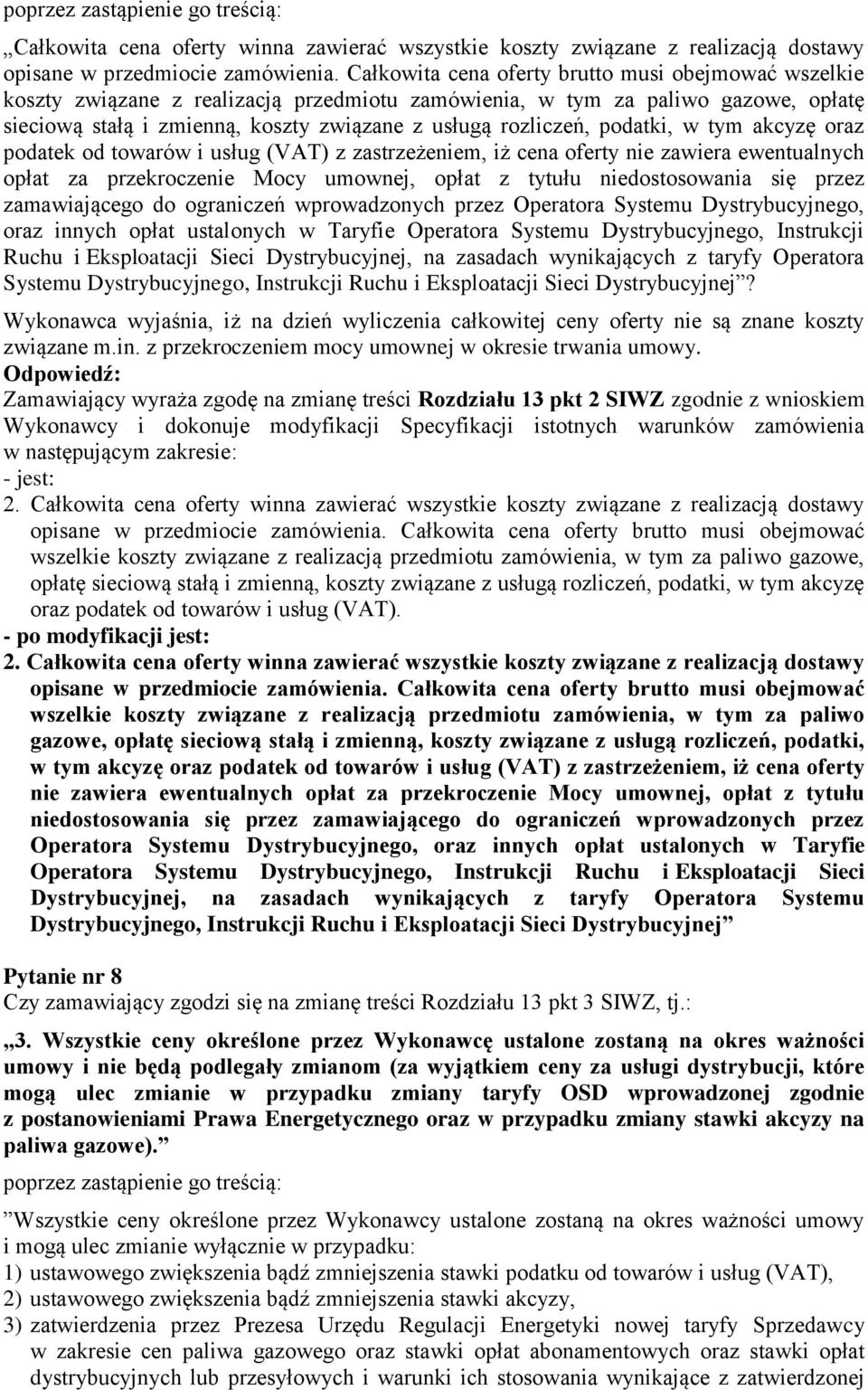 poprzez zastąpienie go treścią:

„Całkowita cena oferty winna zawierać wszystkie koszty związane z realizacją dostawy opisane w przedmiocie zamówienia. Całkowita cena oferty brutto musi obejmować wszelkie koszty związane z realizacją przedmiotu zamówienia, w tym za paliwo gazowe, opłatę sieciową stałą i zmienną, koszty związane z usługą rozliczeń, podatki, w tym akcyzę oraz podatek od towarów i usług (VAT) z zastrzeżeniem, iż cena oferty nie zawiera ewentualnych opłat za przekroczenie Mocy umownej, opłat z tytułu niedostosowania się przez zamawiającego do ograniczeń wprowadzonych przez Operatora Systemu Dystrybucyjnego, oraz innych opłat ustalonych w Taryfie Operatora Systemu Dystrybucyjnego, Instrukcji Ruchu i Eksploatacji Sieci Dystrybucyjnej, na zasadach wynikających z taryfy Operatora Systemu Dystrybucyjnego, Instrukcji Ruchu i Eksploatacji Sieci Dystrybucyjnej”?

Wykonawca wyjaśnia, iż na dzień wyliczenia całkowitej ceny oferty nie są znane koszty związane m.in. z przekroczeniem mocy umownej w okresie trwania umowy.

Odpowiedź:

Zamawiający wyraża zgodę na zmianę treści Rozdziału 13 pkt 2 SIWZ zgodnie z wnioskiem Wykonawcy i dokonuje modyfikacji Specyfikacji istotnych warunków zamówienia w następującym zakresie:

- jest:

2. Całkowita cena oferty winna zawierać wszystkie koszty związane z realizacją dostawy opisane w przedmiocie zamówienia. Całkowita cena oferty brutto musi obejmować wszelkie koszty związane z realizacją przedmiotu zamówienia, w tym za paliwo gazowe, opłatę sieciową stałą i zmienną, koszty związane z usługą rozliczeń, podatki, w tym akcyzę oraz podatek od towarów i usług (VAT).

- po modyfikacji jest:

2. Całkowita cena oferty winna zawierać wszystkie koszty związane z realizacją dostawy opisane w przedmiocie zamówienia. Całkowita cena oferty brutto musi obejmować wszelkie koszty związane z realizacją przedmiotu zamówienia, w tym za paliwo gazowe, opłatę sieciową stałą i zmienną, koszty związane z usługą rozliczeń, podatki, w tym akcyzę oraz podatek od towarów i usług (VAT) z zastrzeżeniem, iż cena oferty nie zawiera ewentualnych opłat za przekroczenie Mocy umownej, opłat z tytułu niedostosowania się przez zamawiającego do ograniczeń wprowadzonych przez Operatora Systemu Dystrybucyjnego, oraz innych opłat ustalonych w Taryfie Operatora Systemu Dystrybucyjnego, Instrukcji Ruchu i Eksploatacji Sieci Dystrybucyjnej, na zasadach wynikających z taryfy Operatora Systemu Dystrybucyjnego, Instrukcji Ruchu i Eksploatacji Sieci Dystrybucyjnej”

Pytanie nr 8

Czy zamawiający zgodzi się na zmianę treści Rozdziału 13 pkt 3 SIWZ, tj.:

„3. Wszystkie ceny określone przez Wykonawcę ustalone zostaną na okres ważności umowy i nie będą podlegały zmianom (za wyjątkiem ceny za usługi dystrybucji, które mogą ulec zmianie w przypadku zmiany taryfy OSD wprowadzonej zgodnie z postanowieniami Prawa Energetycznego oraz w przypadku zmiany stawki akcyzy na paliwa gazowe).”

poprzez zastąpienie go treścią:

”Wszystkie ceny określone przez Wykonawcy ustalone zostaną na okres ważności umowy i mogą ulec zmianie wyłącznie w przypadku:

1) ustawowego zwiększenia bądź zmniejszenia stawki podatku od towarów i usług (VAT),

2) ustawowego zwiększenia bądź zmniejszenia stawki akcyzy,

3) zatwierdzenia przez Prezesa Urzędu Regulacji Energetyki nowej taryfy Sprzedawcy w zakresie cen paliwa gazowego oraz stawki opłat abonamentowych oraz stawki opłat dystrybucyjnych lub przesyłowych i warunki ich stosowania wynikające z zatwierdzonej